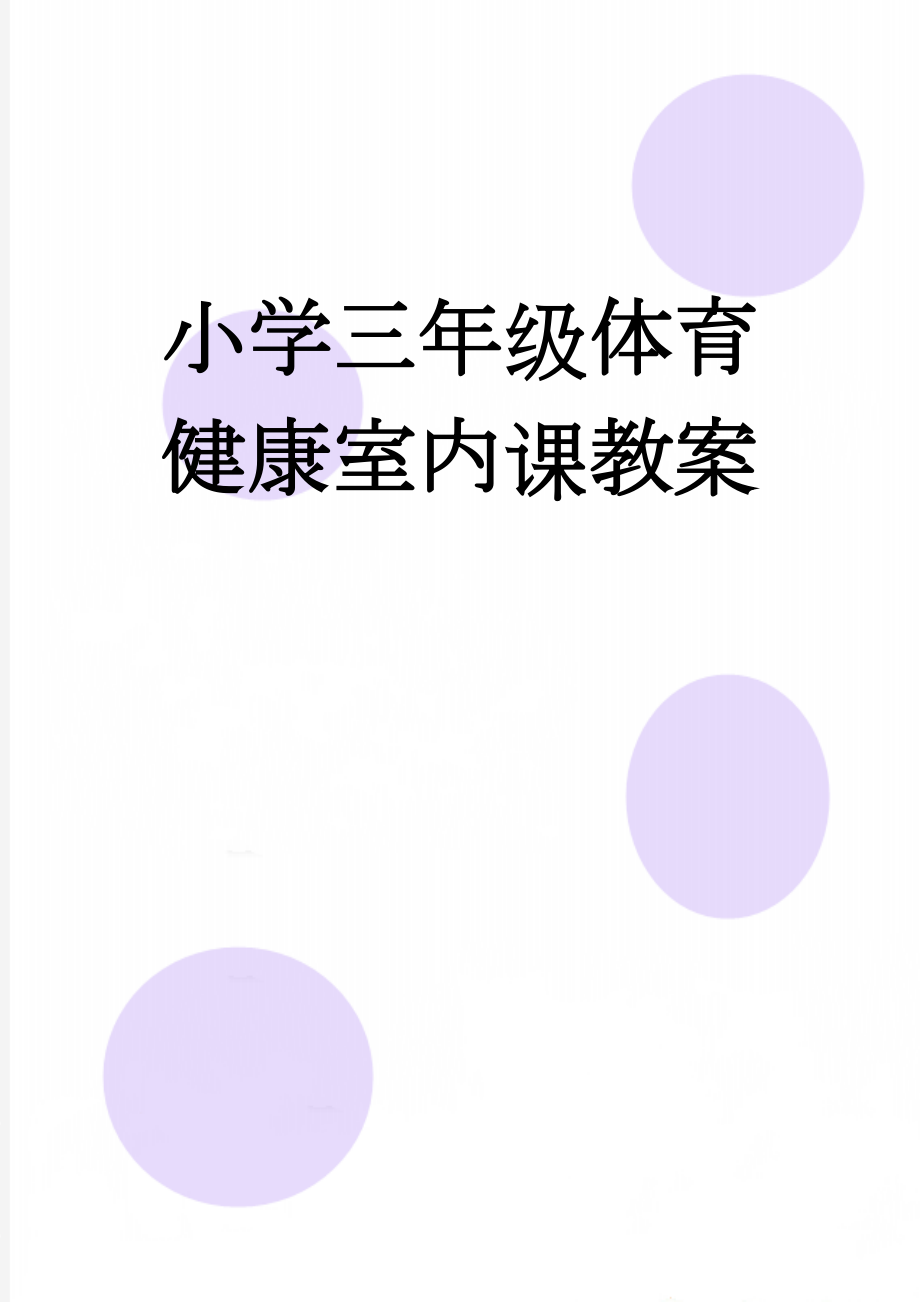 小学三年级体育健康室内课教案